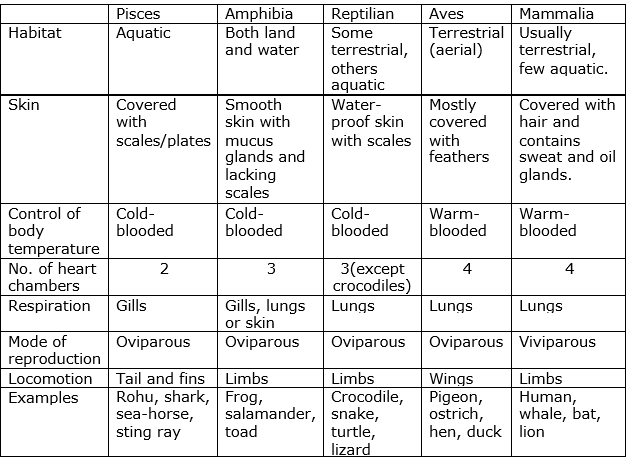 | | Pisces | Amphibia | Reptilian | Aves | Mammalia |
|---|---|---|---|---|---|
| Habitat | Aquatic | Both land and water | Some terrestrial, others aquatic | Terrestrial (aerial) | Usually terrestrial, few aquatic. |
| Skin | Covered with scales/plates | Smooth skin with mucus glands and lacking scales | Water-proof skin with scales | Mostly covered with feathers | Covered with hair and contains sweat and oil glands. |
| Control of body temperature | Cold-blooded | Cold-blooded | Cold-blooded | Warm-blooded | Warm-blooded |
| No. of heart chambers | 2 | 3 | 3(except crocodiles) | 4 | 4 |
| Respiration | Gills | Gills, lungs or skin | Lungs | Lungs | Lungs |
| Mode of reproduction | Oviparous | Oviparous | Oviparous | Oviparous | Viviparous |
| Locomotion | Tail and fins | Limbs | Limbs | Wings | Limbs |
| Examples | Rohu, shark, sea-horse, sting ray | Frog, salamander, toad | Crocodile, snake, turtle, lizard | Pigeon, ostrich, hen, duck | Human, whale, bat, lion |